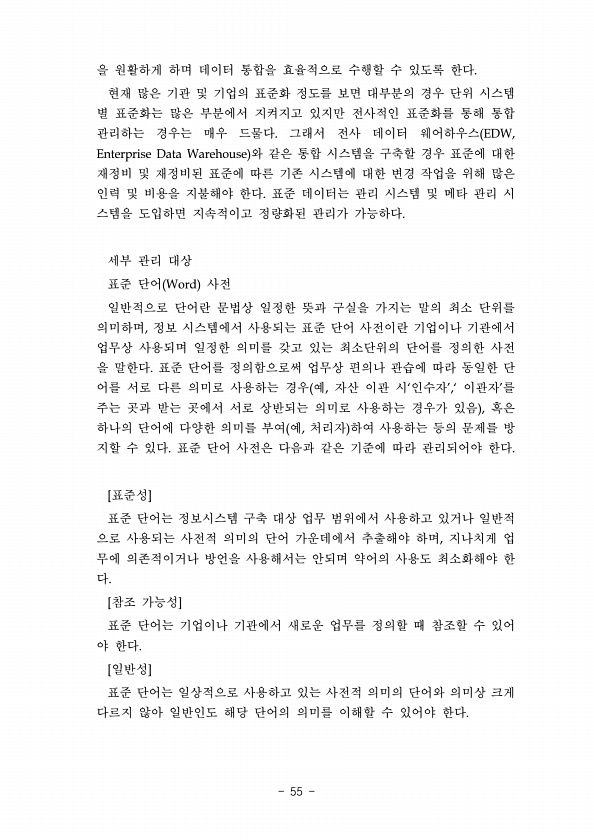 을 원활하게 하며 데이터 통합을 효율적으로 수행할 수 있도록 한다.

현재 많은 기관 및 기업의 표준화 정도를 보면 대부분의 경우 단위 시스템별 표준화는 많은 부분에서 지켜지고 있지만 전사적인 표준화를 통해 통합 관리하는 경우는 매우 드물다. 그래서 전사 데이터 웨어하우스(EDW, Enterprise Data Warehouse)와 같은 통합 시스템을 구축할 경우 표준에 대한 재정비 및 재정비된 표준에 따른 기존 시스템에 대한 변경 작업을 위해 많은 인력 및 비용을 지불해야 한다. 표준 데이터는 관리 시스템 및 메타 관리 시스템을 도입하면 지속적이고 정량화된 관리가 가능하다.

세부 관리 대상

표준 단어(Word) 사전

일반적으로 단어란 문법상 일정한 뜻과 구실을 가지는 말의 최소 단위를 의미하며, 정보 시스템에서 사용되는 표준 단어 사전이란 기업이나 기관에서 업무상 사용되며 일정한 의미를 갖고 있는 최소단위의 단어를 정의한 사전을 말한다. 표준 단어를 정의함으로써 업무상 편의나 관습에 따라 동일한 단어를 서로 다른 의미로 사용하는 경우(예, 자산 이관 시'인수자',' 이관자'를 주는 곳과 받는 곳에서 서로 상반되는 의미로 사용하는 경우가 있음), 혹은 하나의 단어에 다양한 의미를 부여(예, 처리자)하여 사용하는 등의 문제를 방지할 수 있다. 표준 단어 사전은 다음과 같은 기준에 따라 관리되어야 한다.

[표준성]

표준 단어는 정보시스템 구축 대상 업무 범위에서 사용하고 있거나 일반적으로 사용되는 사전적 의미의 단어 가운데에서 추출해야 하며, 지나치게 업무에 의존적이거나 방언을 사용해서는 안되며 약어의 사용도 최소화해야 한다.

[참조 가능성]

표준 단어는 기업이나 기관에서 새로운 업무를 정의할 때 참조할 수 있어야 한다.

[일반성]

표준 단어는 일상적으로 사용하고 있는 사전적 의미의 단어와 의미상 크게 다르지 않아 일반인도 해당 단어의 의미를 이해할 수 있어야 한다.

- 55 -